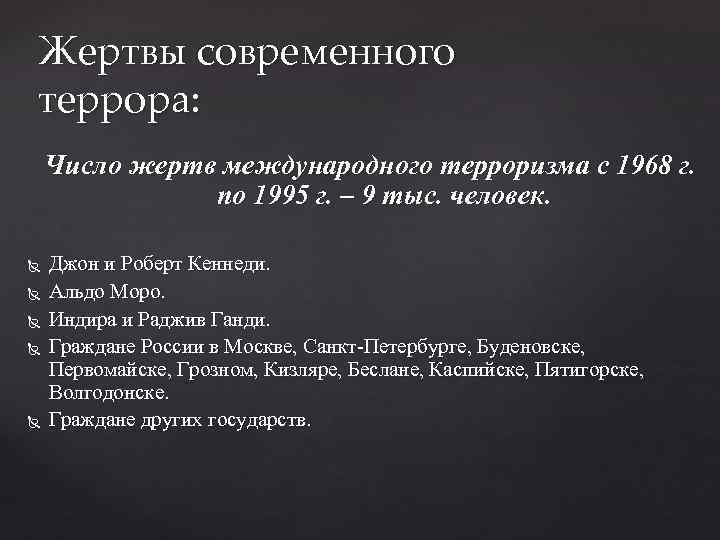 Жертвы современного террора:

Число жертв международного терроризма с 1968 г. по 1995 г. – 9 тыс. человек.

Джон и Роберт Кеннеди.
Альдо Моро.
Индира и Раджив Ганди.
Граждане России в Москве, Санкт-Петербурге, Буденовске, Первомайске, Грозном, Кизляре, Беслане, Каспийске, Пятигорске, Волгодонске.
Граждане других государств.